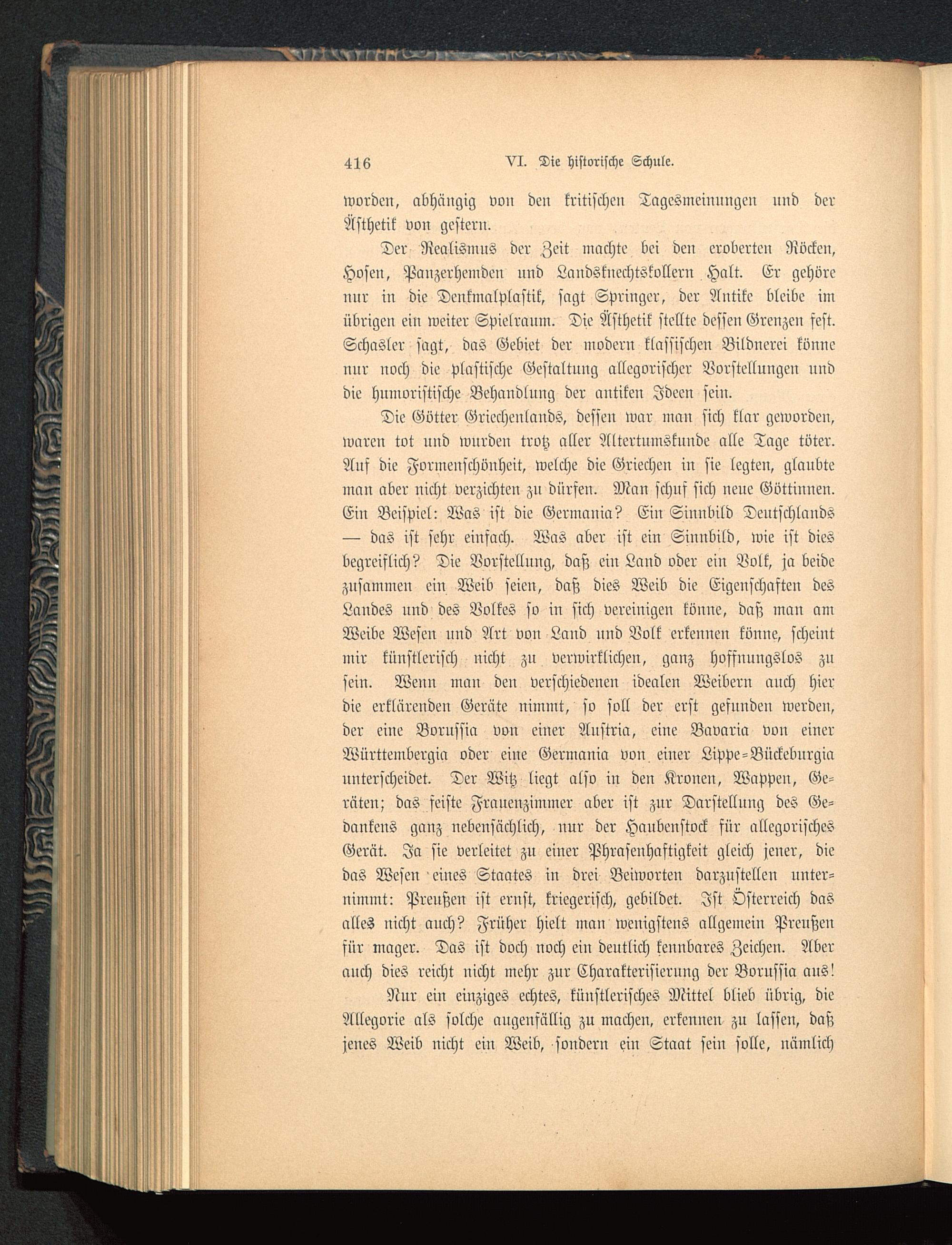 416 VI. Die historische Schule.

worden, abhängig von den kritischen Tagesmeinungen und der Ästhetik von gestern.

Der Realismus der Zeit machte bei den eroberten Röcken, Hosen, Panzerhemden und Landsknechtskollern Halt. Er gehöre nur in die Denkmalplastik, sagt Springer, der Antike bleibe im übrigen ein weiter Spielraum. Die Ästhetik stellte dessen Grenzen fest. Schasler sagt, das Gebiet der modern klassischen Bildnerei könne nur noch die plastische Gestaltung allegorischer Vorstellungen und die humoristische Behandlung der antiken Ideen sein.

Die Götter Griechenlands, dessen war man sich klar geworden, waren tot und wurden trotz aller Altertumskunde alle Tage töter. Auf die Formenschönheit, welche die Griechen in sie legten, glaubte man aber nicht verzichten zu dürfen. Man schuf sich neue Göttinnen. Ein Beispiel: Was ist die Germania? Ein Sinnbild Deutschlands — das ist sehr einfach. Was aber ist ein Sinnbild, wie ist dies begreiflich? Die Vorstellung, daß ein Land oder ein Volk, ja beide zusammen ein Weib seien, daß dies Weib die Eigenschaften des Landes und des Volkes so in sich vereinigen könne, daß man am Weibe Wesen und Art von Land und Volk erkennen könne, scheint mir künstlerisch nicht zu verwirklichen, ganz hoffnungslos zu sein. Wenn man den verschiedenen idealen Weibern auch hier die erklärenden Geräte nimmt, so soll der erst gefunden werden, der eine Borussia von einer Austria, eine Bavaria von einer Württembergia oder eine Germania von einer Lippe-Bückeburgia unterscheidet. Der Witz liegt also in den Kronen, Wappen, Geräten; das feiste Frauenzimmer aber ist zur Darstellung des Gedankens ganz nebensächlich, nur der Haubenstock für allegorisches Gerät. Ja sie verleitet zu einer Phrasenhaftigkeit gleich jener, die das Wesen eines Staates in drei Beiworten darzustellen unternimmt: Preußen ist ernst, kriegerisch, gebildet. Ist Österreich das alles nicht auch? Früher hielt man wenigstens allgemein Preußen für mager. Das ist doch noch ein deutlich kennbares Zeichen. Aber auch dies reicht nicht mehr zur Charakterisierung der Borussia aus!

Nur ein einziges echtes, künstlerisches Mittel blieb übrig, die Allegorie als solche augenfällig zu machen, erkennen zu lassen, daß jenes Weib nicht ein Weib, sondern ein Staat sein solle, nämlich